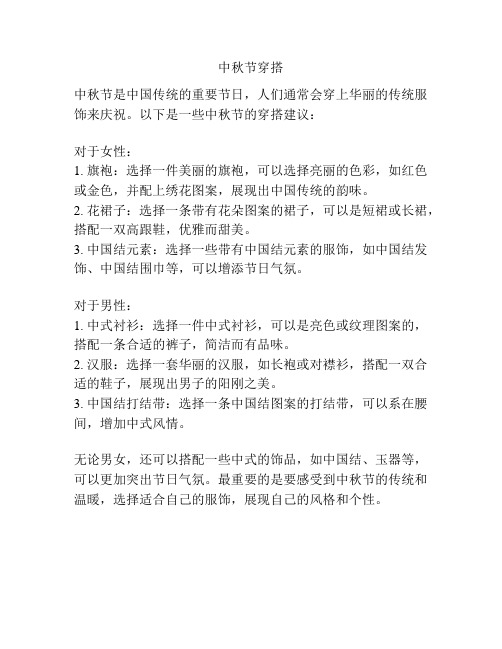 中秋节穿搭

中秋节是中国传统的重要节日，人们通常会穿上华丽的传统服饰来庆祝。以下是一些中秋节的穿搭建议：

对于女性：
1. 旗袍：选择一件美丽的旗袍，可以选择亮丽的色彩，如红色或金色，并配上绣花图案，展现出中国传统的韵味。
2. 花裙子：选择一条带有花朵图案的裙子，可以是短裙或长裙，搭配一双高跟鞋，优雅而甜美。
3. 中国结元素：选择一些带有中国结元素的服饰，如中国结发饰、中国结围巾等，可以增添节日气氛。

对于男性：
1. 中式衬衫：选择一件中式衬衫，可以是亮色或纹理图案的，搭配一条合适的裤子，简洁而有品味。
2. 汉服：选择一套华丽的汉服，如长袍或对襟衫，搭配一双合适的鞋子，展现出男子的阳刚之美。
3. 中国结打结带：选择一条中国结图案的打结带，可以系在腰间，增加中式风情。

无论男女，还可以搭配一些中式的饰品，如中国结、玉器等，可以更加突出节日气氛。最重要的是要感受到中秋节的传统和温暖，选择适合自己的服饰，展现自己的风格和个性。